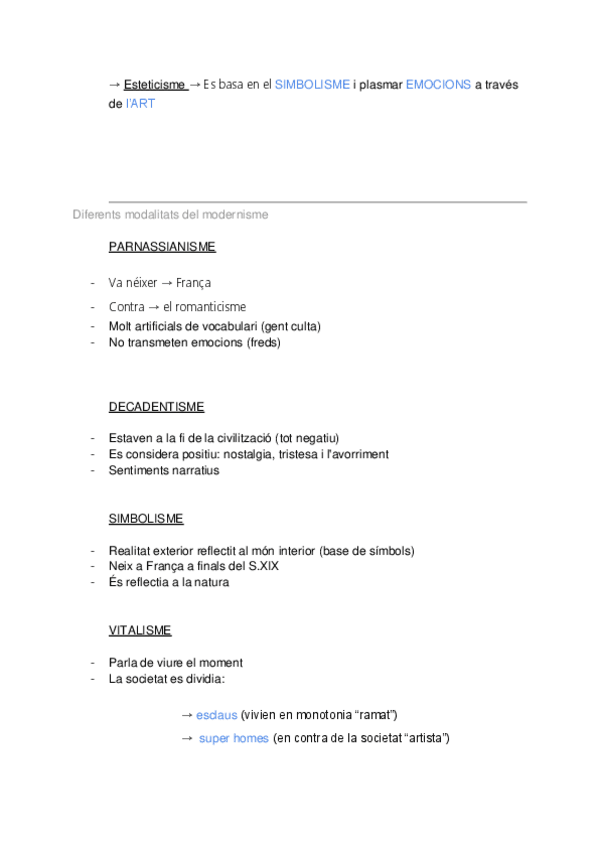 → Esteticisme → Es basa en el SIMBOLISME i plasmar EMOCIONS a través de l'ART

Diferents modalitats del modernisme

PARNASSIANISME

- Va néixer → França
- Contra → el romanticisme
- Molt artificials de vocabulari (gent culta)
- No transmeten emocions (freds)

DECADENTISME

- Estaven a la fi de la civilització (tot negatiu)
- Es considera positiu: nostalgia, tristesa i l'avorriment
- Sentiments narratius

SIMBOLISME

- Realitat exterior reflectit al món interior (base de símbols)
- Neix a França a finals del S.XIX
- És reflectia a la natura

VITALISME

- Parla de viure el moment
- La societat es dividia:

→ esclaus (vivien en monotonia "ramat")

→ super homes (en contra de la societat "artista")